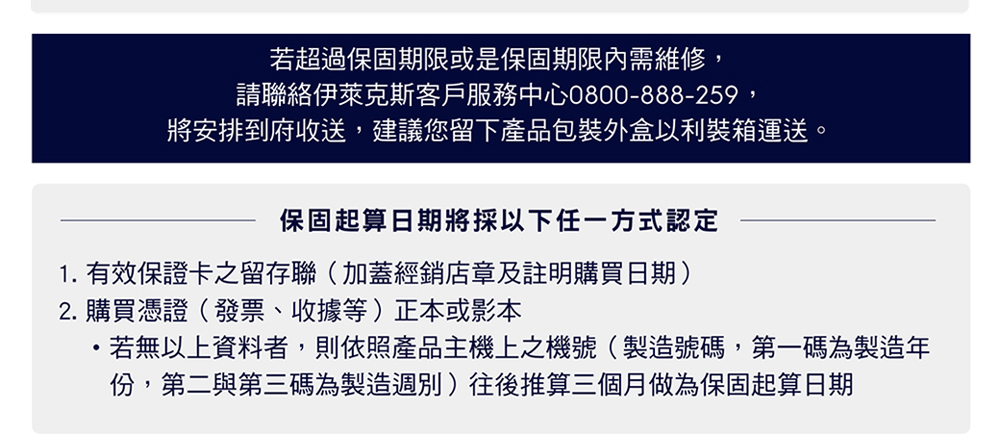 若超過保固期限或是保固期限內需維修，
請聯絡伊萊克斯客戶服務中心0800-888-259，
將安排到府收送，建議您留下產品包裝外盒以利裝箱運送。

保固起算日期將採以下任一方式認定

1.有效保證卡之留存聯（加蓋經銷店章及註明購買日期）
2.購買憑證（發票、收據等）正本或影本
• 若無以上資料者，則依照產品主機上之機號（製造號碼，第一碼為製造年份，第二與第三碼為製造週別）往後推算三個月做為保固起算日期